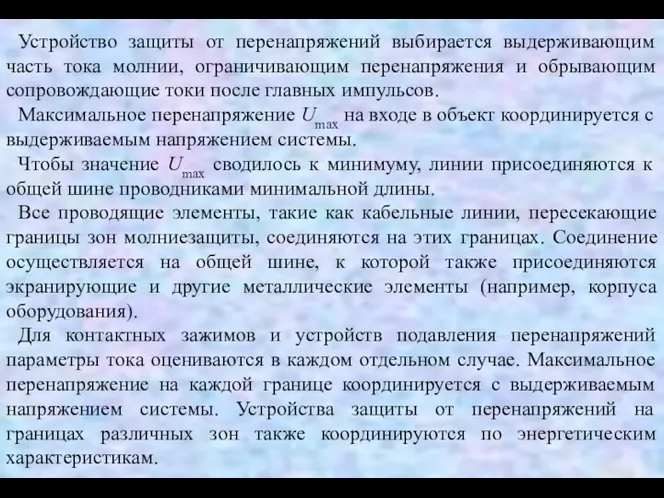 Устройство защиты от перенапряжений выбирается выдерживающим часть тока молнии, ограничивающим перенапряжения и обрывающим сопровождающие токи после главных импульсов.

Максимальное перенапряжение $U_{max}$ на входе в объект координируется с выдерживаемым напряжением системы.

Чтобы значение $U_{max}$ сводилось к минимуму, линии присоединяются к общей шине проводниками минимальной длины.

Все проводящие элементы, такие как кабельные линии, пересекающие границы зон молниезащиты, соединяются на этих границах. Соединение осуществляется на общей шине, к которой также присоединяются экранирующие и другие металлические элементы (например, корпуса оборудования).

Для контактных зажимов и устройств подавления перенапряжений параметры тока оцениваются в каждом отдельном случае. Максимальное перенапряжение на каждой границе координируется с выдерживаемым напряжением системы. Устройства защиты от перенапряжений на границах различных зон также координируются по энергетическим характеристикам.